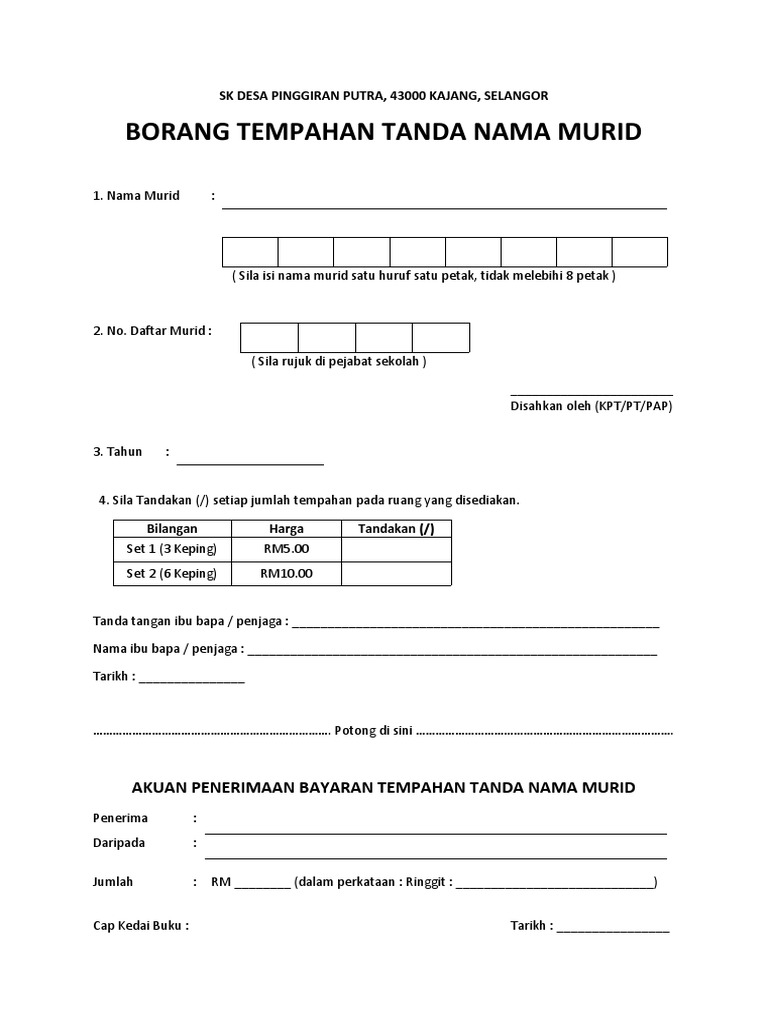 SK DESA PINGGIRAN PUTRA, 43000 KAJANG, SELANGOR

BORANG TEMPAHAN TANDA NAMA MURID

1. Nama Murid : ____

( Sila isi nama murid satu huruf satu petak, tidak melebihi 8 petak )

2. No. Daftar Murid :

( Sila rujuk di pejabat sekolah )

____
Disahkan oleh (KPT/PT/PAP)

3. Tahun : ____

4. Sila Tandakan (/) setiap jumlah tempahan pada ruang yang disediakan.

| Bilangan | Harga | Tandakan (/) |
|---|---|---|
| Set 1 (3 Keping) | RM5.00 | |
| Set 2 (6 Keping) | RM10.00 | |

Tanda tangan ibu bapa / penjaga : ____

Nama ibu bapa / penjaga : ____

Tarikh : ____

Potong di sini

AKUAN PENERIMAAN BAYARAN TEMPAHAN TANDA NAMA MURID

Penerima : ____

Daripada : ____

Jumlah : RM ____ (dalam perkataan : Ringgit : ____)

Cap Kedai Buku :

Tarikh : ____